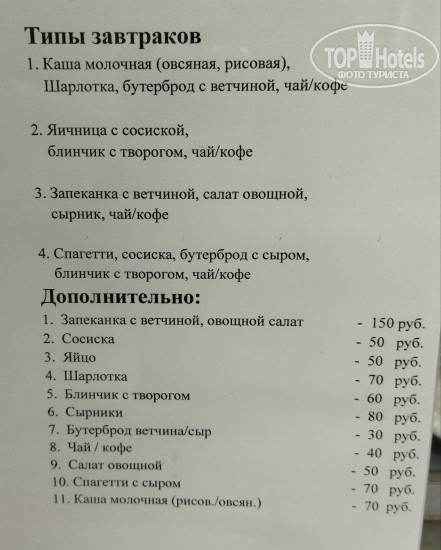 Типы завтраков

1. Каша молочная (овсяная, рисовая), Шарлотка, бутерброд с ветчиной, чай/кофе

2. Яичница с сосиской, блинчик с творогом, чай/кофе

3. Запеканка с ветчиной, салат овощной, сырник, чай/кофе

4. Спагетти, сосиска, бутерброд с сыром, блинчик с творогом, чай/кофе

Дополнительно:

1. Запеканка с ветчиной, овощной салат - 150 руб.
2. Сосиска - 50 руб.
3. Яйцо - 50 руб.
4. Шарлотка - 70 руб.
5. Блинчик с творогом - 60 руб.
6. Сырники - 80 руб.
7. Бутерброд ветчина/сыр - 30 руб.
8. Чай / кофе - 40 руб.
9. Салат овощной - 50 руб.
10. Спагетти с сыром - 70 руб.
11. Каша молочная (рисов./овсян.) - 70 руб.

TOP Hotels
ФОТО ТУРИСТА